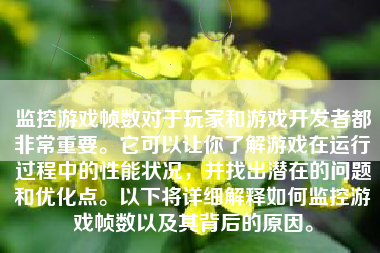 监控游戏帧数对于玩家和游戏开发者都非常重要。它可以让你了解游戏在运行过程中的性能状况，并找出潜在的问题和优化点。以下将详细解释如何监控游戏帧数以及其背后的原因。